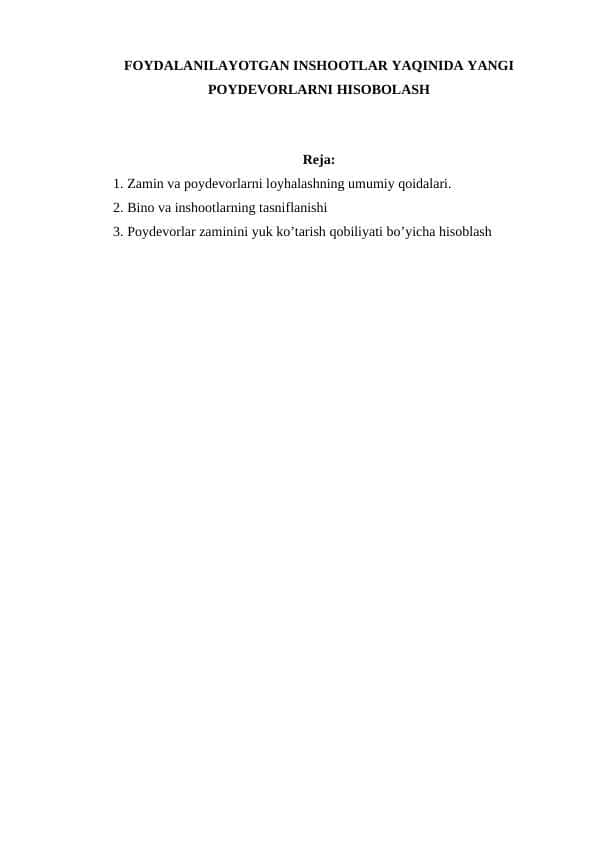 FOYDALANILAYOTGAN INSHOOTLAR YAQINIDA YANGI POYDEVORLARNI HISOBOLASH

Reja:

1. Zamin va poydevorlarni loyhalashning umumiy qoidalari.
2. Bino va inshootlarning tasniflanishi
3. Poydevorlar zaminini yuk ko’tarish qobiliyati bo’yicha hisoblash